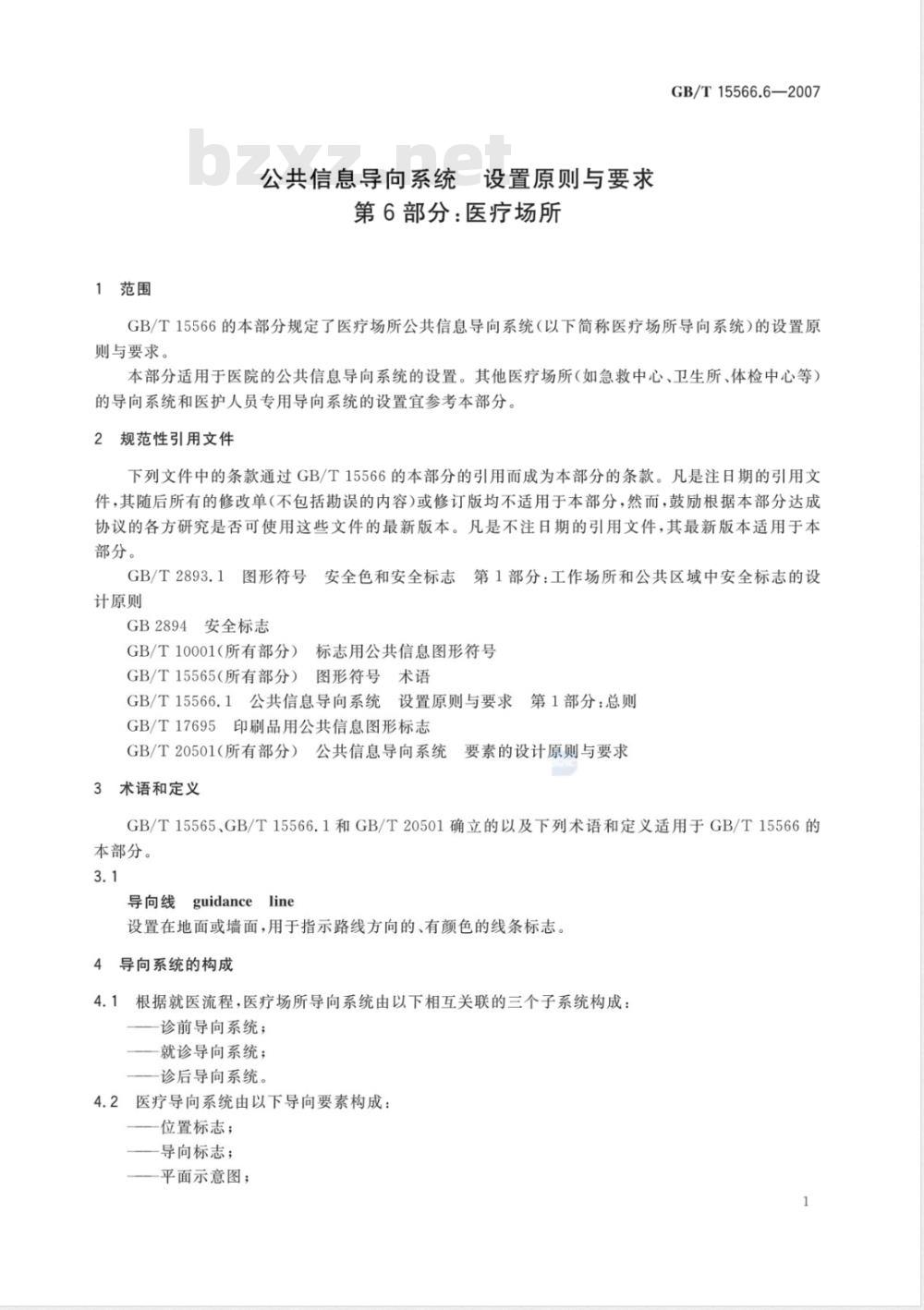 GB/T 15566.6—2007

bzxz.net

公共信息导向系统　设置原则与要求
第 6 部分：医疗场所

1　范围

GB/T 15566 的本部分规定了医疗场所公共信息导向系统（以下简称医疗场所导向系统）的设置原则与要求。

本部分适用于医院的公共信息导向系统的设置。其他医疗场所（如急救中心、卫生所、体检中心等）的导向系统和医护人员专用导向系统的设置宜参考本部分。

2　规范性引用文件

下列文件中的条款通过 GB/T 15566 的本部分的引用而成为本部分的条款。凡是注日期的引用文件，其随后所有的修改单（不包括勘误的内容）或修订版均不适用于本部分，然而，鼓励根据本部分达成协议的各方研究是否可使用这些文件的最新版本。凡是不注日期的引用文件，其最新版本适用于本部分。

GB/T 2893.1　图形符号　安全色和安全标志　第 1 部分：工作场所和公共区域中安全标志的设计原则

GB 2894　安全标志

GB/T 10001（所有部分）　标志用公共信息图形符号

GB/T 15565（所有部分）　图形符号　术语

GB/T 15566.1　公共信息导向系统　设置原则与要求　第 1 部分：总则

GB/T 17695　印刷品用公共信息图形标志

GB/T 20501（所有部分）　公共信息导向系统　要素的设计原则与要求

3　术语和定义

GB/T 15565、GB/T 15566.1 和 GB/T 20501 确立的以及下列术语和定义适用于 GB/T 15566 的本部分。

3.1

导向线　guidance　line

设置在地面或墙面，用于指示路线方向的、有颜色的线条标志。

4　导向系统的构成

4.1　根据就医流程，医疗场所导向系统由以下相互关联的三个子系统构成：

——诊前导向系统；

——就诊导向系统；

——诊后导向系统。

4.2　医疗导向系统由以下导向要素构成：

——位置标志；

——导向标志；

——平面示意图；

1